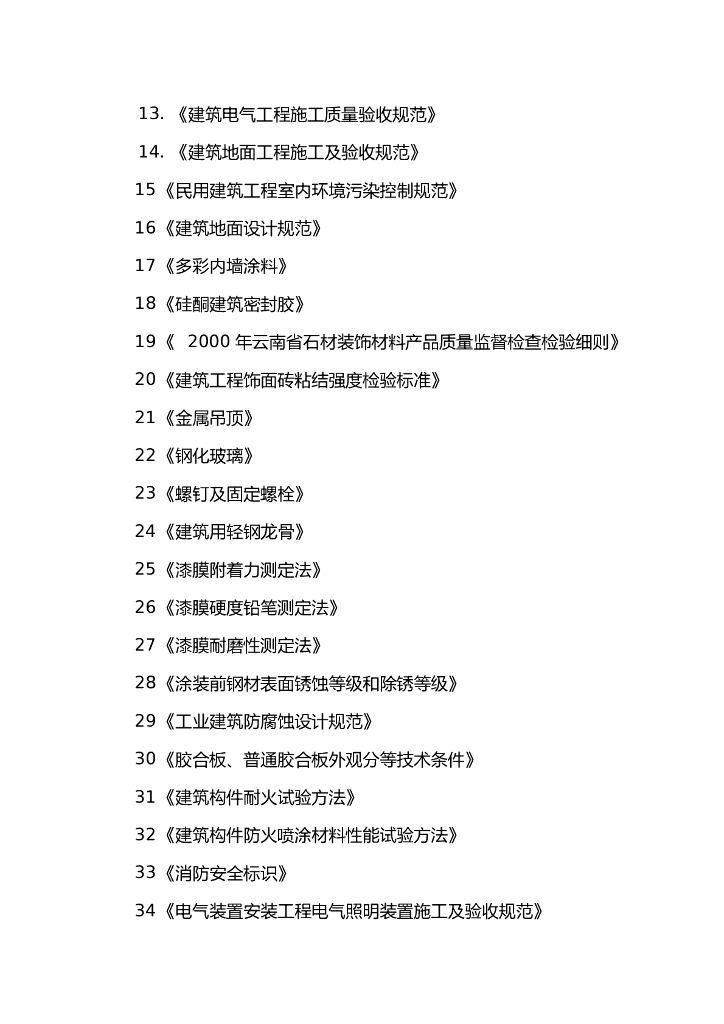 13. 《建筑电气工程施工质量验收规范》

14. 《建筑地面工程施工及验收规范》

15《民用建筑工程室内环境污染控制规范》

16《建筑地面设计规范》

17《多彩内墙涂料》

18《硅酮建筑密封胶》

19《 2000 年云南省石材装饰材料产品质量监督检查检验细则》

20《建筑工程饰面砖粘结强度检验标准》

21《金属吊顶》

22《钢化玻璃》

23《螺钉及固定螺栓》

24《建筑用轻钢龙骨》

25《漆膜附着力测定法》

26《漆膜硬度铅笔测定法》

27《漆膜耐磨性测定法》

28《涂装前钢材表面锈蚀等级和除锈等级》

29《工业建筑防腐蚀设计规范》

30《胶合板、普通胶合板外观分等技术条件》

31《建筑构件耐火试验方法》

32《建筑构件防火喷涂材料性能试验方法》

33《消防安全标识》

34《电气装置安装工程电气照明装置施工及验收规范》